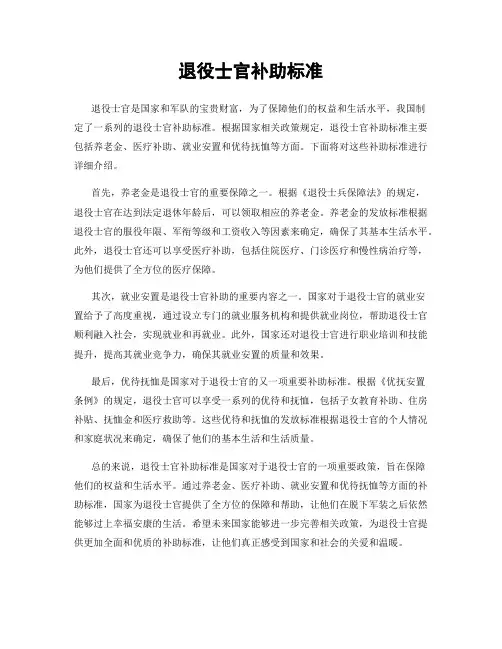 退役士官补助标准

退役士官是国家和军队的宝贵财富，为了保障他们的权益和生活水平，我国制定了一系列的退役士官补助标准。根据国家相关政策规定，退役士官补助标准主要包括养老金、医疗补助、就业安置和优待抚恤等方面。下面将对这些补助标准进行详细介绍。

首先，养老金是退役士官的重要保障之一。根据《退役士兵保障法》的规定，退役士官在达到法定退休年龄后，可以领取相应的养老金。养老金的发放标准根据退役士官的服役年限、军衔等级和工资收入等因素来确定，确保了其基本生活水平。此外，退役士官还可以享受医疗补助，包括住院医疗、门诊医疗和慢性病治疗等，为他们提供了全方位的医疗保障。

其次，就业安置是退役士官补助的重要内容之一。国家对于退役士官的就业安置给予了高度重视，通过设立专门的就业服务机构和提供就业岗位，帮助退役士官顺利融入社会，实现就业和再就业。此外，国家还对退役士官进行职业培训和技能提升，提高其就业竞争力，确保其就业安置的质量和效果。

最后，优待抚恤是国家对于退役士官的又一项重要补助标准。根据《优抚安置条例》的规定，退役士官可以享受一系列的优待和抚恤，包括子女教育补助、住房补贴、抚恤金和医疗救助等。这些优待和抚恤的发放标准根据退役士官的个人情况和家庭状况来确定，确保了他们的基本生活和生活质量。

总的来说，退役士官补助标准是国家对于退役士官的一项重要政策，旨在保障他们的权益和生活水平。通过养老金、医疗补助、就业安置和优待抚恤等方面的补助标准，国家为退役士官提供了全方位的保障和帮助，让他们在脱下军装之后依然能够过上幸福安康的生活。希望未来国家能够进一步完善相关政策，为退役士官提供更加全面和优质的补助标准，让他们真正感受到国家和社会的关爱和温暖。